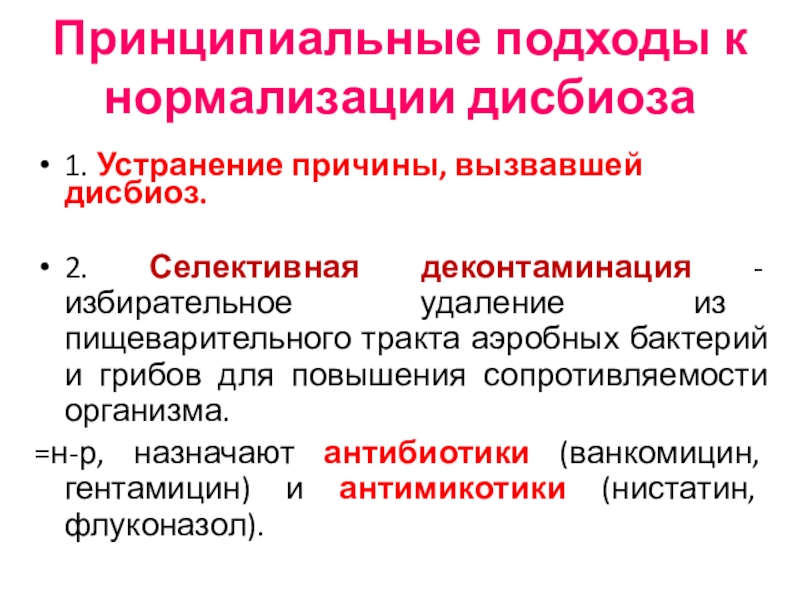 Принципиальные подходы к нормализации дисбиоза

• 1. Устранение причины, вызвавшей дисбиоз.

• 2. Селективная деконтаминация - избирательное удаление из пищеварительного тракта аэробных бактерий и грибов для повышения сопротивляемости организма.

=н-р, назначают антибиотики (ванкомицин, гентамицин) и антимикотики (нистатин, флуконазол).